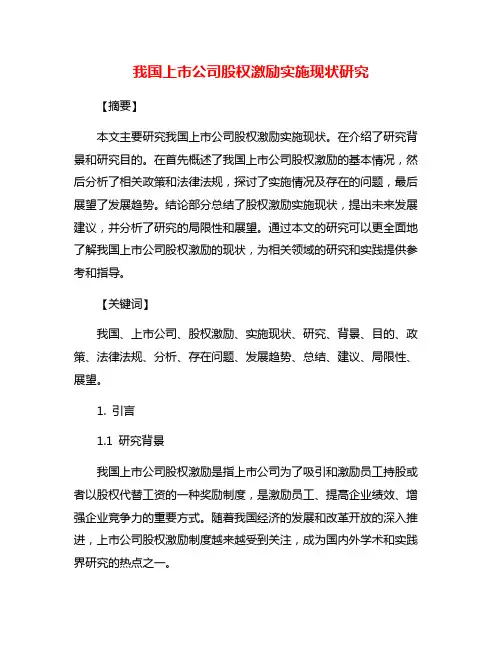 我国上市公司股权激励实施现状研究

【摘要】

本文主要研究我国上市公司股权激励实施现状。在介绍了研究背景和研究目的。在首先概述了我国上市公司股权激励的基本情况，然后分析了相关政策和法律法规，探讨了实施情况及存在的问题，最后展望了发展趋势。结论部分总结了股权激励实施现状，提出未来发展建议，并分析了研究的局限性和展望。通过本文的研究可以更全面地了解我国上市公司股权激励的现状，为相关领域的研究和实践提供参考和指导。

【关键词】

我国、上市公司、股权激励、实施现状、研究、背景、目的、政策、法律法规、分析、存在问题、发展趋势、总结、建议、局限性、展望。

1. 引言

1.1 研究背景

我国上市公司股权激励是指上市公司为了吸引和激励员工持股或者以股权代替工资的一种奖励制度，是激励员工、提高企业绩效、增强企业竞争力的重要方式。随着我国经济的发展和改革开放的深入推进，上市公司股权激励制度越来越受到关注，成为国内外学术和实践界研究的热点之一。